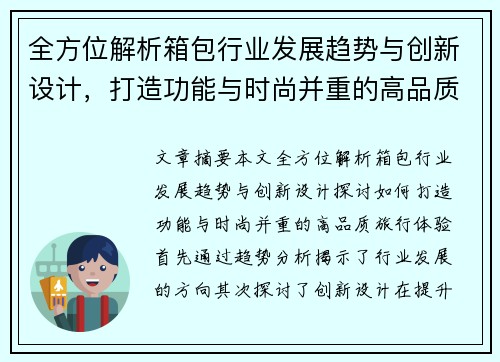 全方位解析箱包行业发展趋势与创新设计，打造功能与时尚并重的高品质

文章摘要本文全方位解析箱包行业发展趋势与创新设计探讨如何打造功能与时尚并重的高品质旅行体验首先通过趋势分析揭示了行业发展的方向其次探讨了创新设计在提升